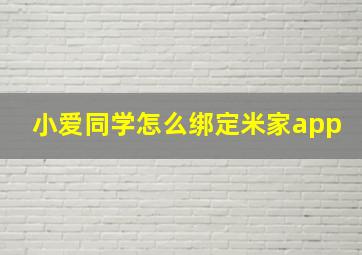 小爱同学怎么绑定米家app